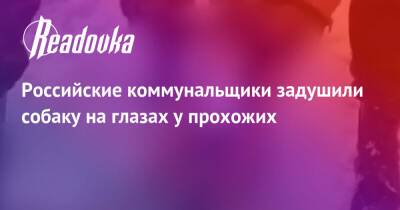 Readovka

Российские коммунальщики задушили собаку на глазах у прохожих